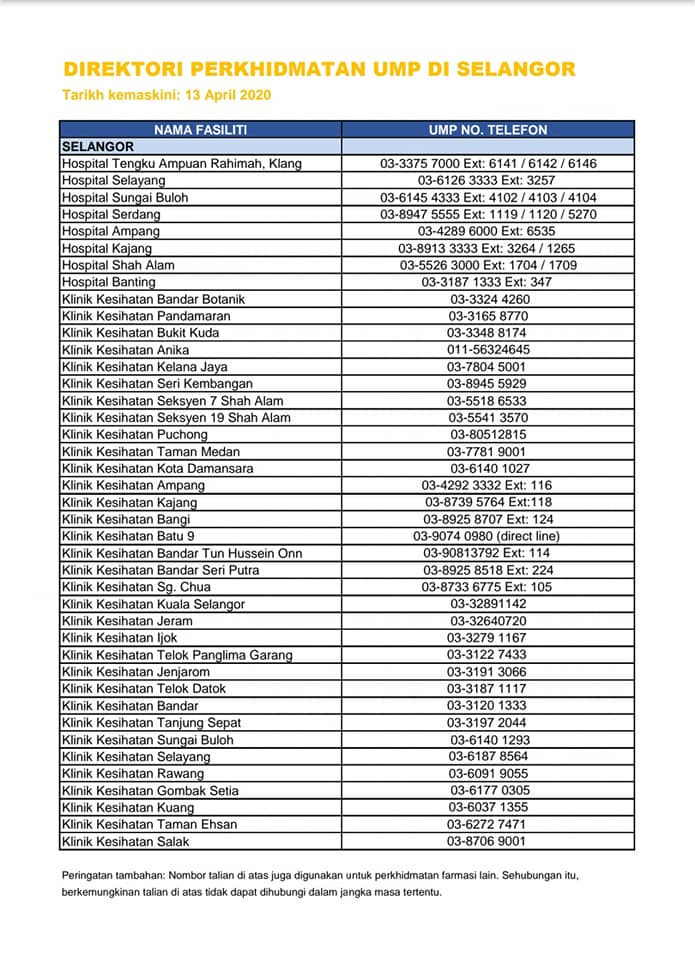 DIREKTORI PERKHIDMATAN UMP DI SELANGOR
Tarikh kemaskini: 13 April 2020

| NAMA FASILITI | UMP NO. TELEFON |
|---|---|
| SELANGOR | |
| Hospital Tengku Ampuan Rahimah, Klang | 03-3375 7000 Ext: 6141 / 6142 / 6146 |
| Hospital Selayang | 03-6126 3333 Ext: 3257 |
| Hospital Sungai Buloh | 03-6145 4333 Ext: 4102 / 4103 / 4104 |
| Hospital Serdang | 03-8947 5555 Ext: 1119 / 1120 / 5270 |
| Hospital Ampang | 03-4289 6000 Ext: 6535 |
| Hospital Kajang | 03-8913 3333 Ext: 3264 / 1265 |
| Hospital Shah Alam | 03-5526 3000 Ext: 1704 / 1709 |
| Hospital Banting | 03-3187 1333 Ext: 347 |
| Klinik Kesihatan Bandar Botanik | 03-3324 4260 |
| Klinik Kesihatan Pandamaran | 03-3165 8770 |
| Klinik Kesihatan Bukit Kuda | 03-3348 8174 |
| Klinik Kesihatan Anika | 011-56324645 |
| Klinik Kesihatan Kelana Jaya | 03-7804 5001 |
| Klinik Kesihatan Seri Kembangan | 03-8945 5929 |
| Klinik Kesihatan Seksyen 7 Shah Alam | 03-5518 6533 |
| Klinik Kesihatan Seksyen 19 Shah Alam | 03-5541 3570 |
| Klinik Kesihatan Puchong | 03-80512815 |
| Klinik Kesihatan Taman Medan | 03-7781 9001 |
| Klinik Kesihatan Kota Damansara | 03-6140 1027 |
| Klinik Kesihatan Ampang | 03-4292 3332 Ext: 116 |
| Klinik Kesihatan Kajang | 03-8739 5764 Ext:118 |
| Klinik Kesihatan Bangi | 03-8925 8707 Ext: 124 |
| Klinik Kesihatan Batu 9 | 03-9074 0980 (direct line) |
| Klinik Kesihatan Bandar Tun Hussein Onn | 03-90813792 Ext: 114 |
| Klinik Kesihatan Bandar Seri Putra | 03-8925 8518 Ext: 224 |
| Klinik Kesihatan Sg. Chua | 03-8733 6775 Ext: 105 |
| Klinik Kesihatan Kuala Selangor | 03-32891142 |
| Klinik Kesihatan Jeram | 03-32640720 |
| Klinik Kesihatan Ijok | 03-3279 1167 |
| Klinik Kesihatan Telok Panglima Garang | 03-3122 7433 |
| Klinik Kesihatan Jenjarom | 03-3191 3066 |
| Klinik Kesihatan Telok Datok | 03-3187 1117 |
| Klinik Kesihatan Bandar | 03-3120 1333 |
| Klinik Kesihatan Tanjung Sepat | 03-3197 2044 |
| Klinik Kesihatan Sungai Buloh | 03-6140 1293 |
| Klinik Kesihatan Selayang | 03-6187 8564 |
| Klinik Kesihatan Rawang | 03-6091 9055 |
| Klinik Kesihatan Gombak Setia | 03-6177 0305 |
| Klinik Kesihatan Kuang | 03-6037 1355 |
| Klinik Kesihatan Taman Ehsan | 03-6272 7471 |
| Klinik Kesihatan Salak | 03-8706 9001 |

Peringatan tambahan: Nombor talian di atas juga digunakan untuk perkhidmatan farmasi lain. Sehubungan itu, berkemungkinan talian di atas tidak dapat dihubungi dalam jangka masa tertentu.